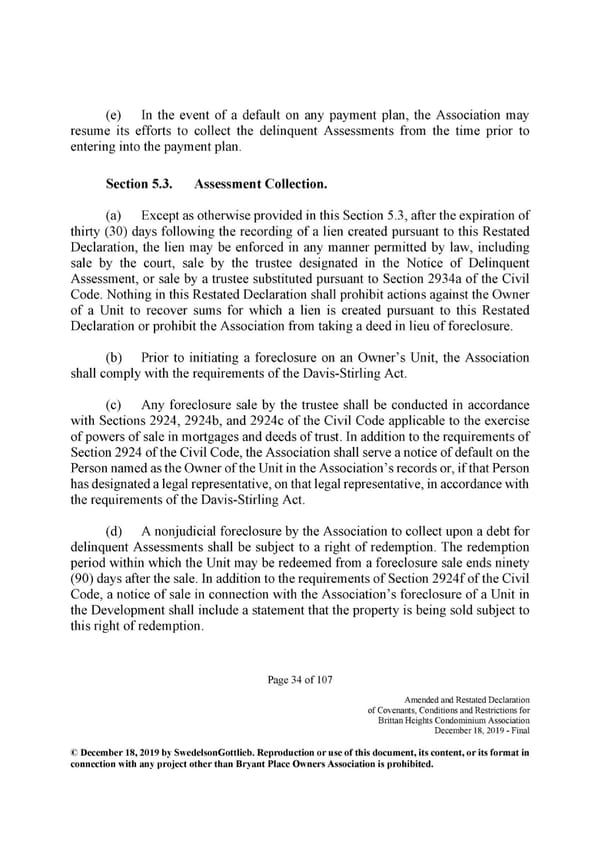 (e) In the event of a default on any payment plan, the Association may resume its efforts to collect the delinquent Assessments from the time prior to entering into the payment plan.

Section 5.3. Assessment Collection.

(a) Except as otherwise provided in this Section 5.3, after the expiration of thirty (30) days following the recording of a lien created pursuant to this Restated Declaration, the lien may be enforced in any manner permitted by law, including sale by the court, sale by the trustee designated in the Notice of Delinquent Assessment, or sale by a trustee substituted pursuant to Section 2934a of the Civil Code. Nothing in this Restated Declaration shall prohibit actions against the Owner of a Unit to recover sums for which a lien is created pursuant to this Restated Declaration or prohibit the Association from taking a deed in lieu of foreclosure.

(b) Prior to initiating a foreclosure on an Owner's Unit, the Association shall comply with the requirements of the Davis-Stirling Act.

(c) Any foreclosure sale by the trustee shall be conducted in accordance with Sections 2924, 2924b, and 2924c of the Civil Code applicable to the exercise of powers of sale in mortgages and deeds of trust. In addition to the requirements of Section 2924 of the Civil Code, the Association shall serve a notice of default on the Person named as the Owner of the Unit in the Association's records or, if that Person has designated a legal representative, on that legal representative, in accordance with the requirements of the Davis-Stirling Act.

(d) A nonjudicial foreclosure by the Association to collect upon a debt for delinquent Assessments shall be subject to a right of redemption. The redemption period within which the Unit may be redeemed from a foreclosure sale ends ninety (90) days after the sale. In addition to the requirements of Section 2924f of the Civil Code, a notice of sale in connection with the Association's foreclosure of a Unit in the Development shall include a statement that the property is being sold subject to this right of redemption.

Page 34 of 107

Amended and Restated Declaration of Covenants, Conditions and Restrictions for Brittan Heights Condominium Association December 18, 2019 - Final

© December 18, 2019 by SwedelsonGottlieb. Reproduction or use of this document, its content, or its format in connection with any project other than Bryant Place Owners Association is prohibited.